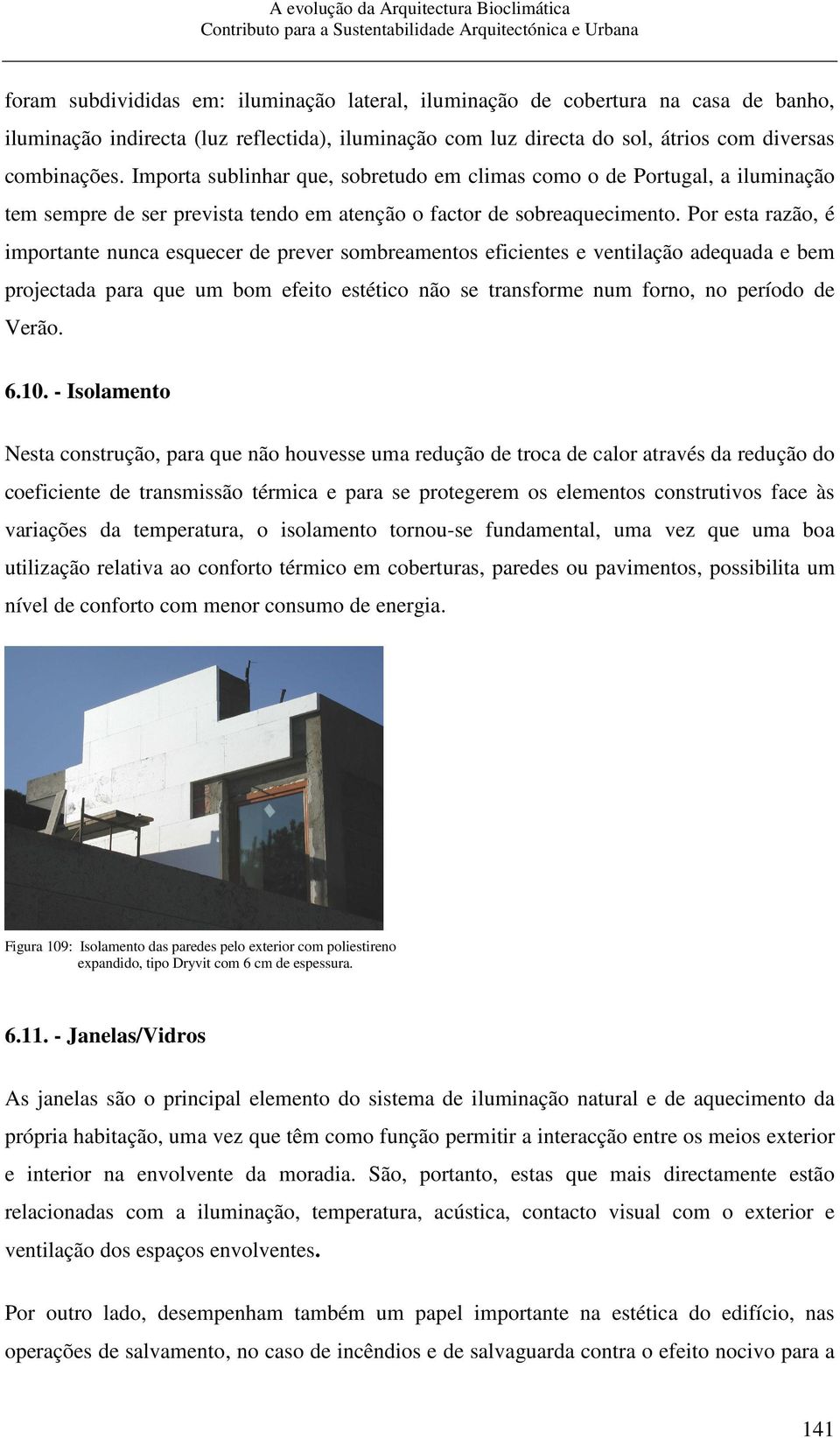 A evolução da Arquitectura Bioclimática
Contributo para a Sustentabilidade Arquitectónica e Urbana

foram subdivididas em: iluminação lateral, iluminação de cobertura na casa de banho, iluminação indirecta (luz reflectida), iluminação com luz directa do sol, átrios com diversas combinações. Importa sublinhar que, sobretudo em climas como o de Portugal, a iluminação tem sempre de ser prevista tendo em atenção o factor de sobreaquecimento. Por esta razão, é importante nunca esquecer de prever sombreamentos eficientes e ventilação adequada e bem projectada para que um bom efeito estético não se transforme num forno, no período de Verão.

6.10. - Isolamento

Nesta construção, para que não houvesse uma redução de troca de calor através da redução do coeficiente de transmissão térmica e para se protegerem os elementos construtivos face às variações da temperatura, o isolamento tornou-se fundamental, uma vez que uma boa utilização relativa ao conforto térmico em coberturas, paredes ou pavimentos, possibilita um nível de conforto com menor consumo de energia.

Figura 109: Isolamento das paredes pelo exterior com poliestireno expandido, tipo Dryvit com 6 cm de espessura.

6.11. - Janelas/Vidros

As janelas são o principal elemento do sistema de iluminação natural e de aquecimento da própria habitação, uma vez que têm como função permitir a interacção entre os meios exterior e interior na envolvente da moradia. São, portanto, estas que mais directamente estão relacionadas com a iluminação, temperatura, acústica, contacto visual com o exterior e ventilação dos espaços envolventes.

Por outro lado, desempenham também um papel importante na estética do edifício, nas operações de salvamento, no caso de incêndios e de salvaguarda contra o efeito nocivo para a

141